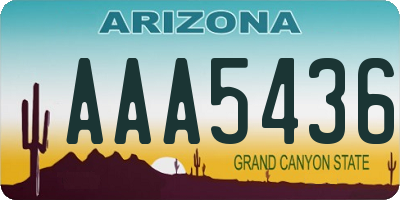 ARIZONA

AAA5436

GRAND CANYON STATE